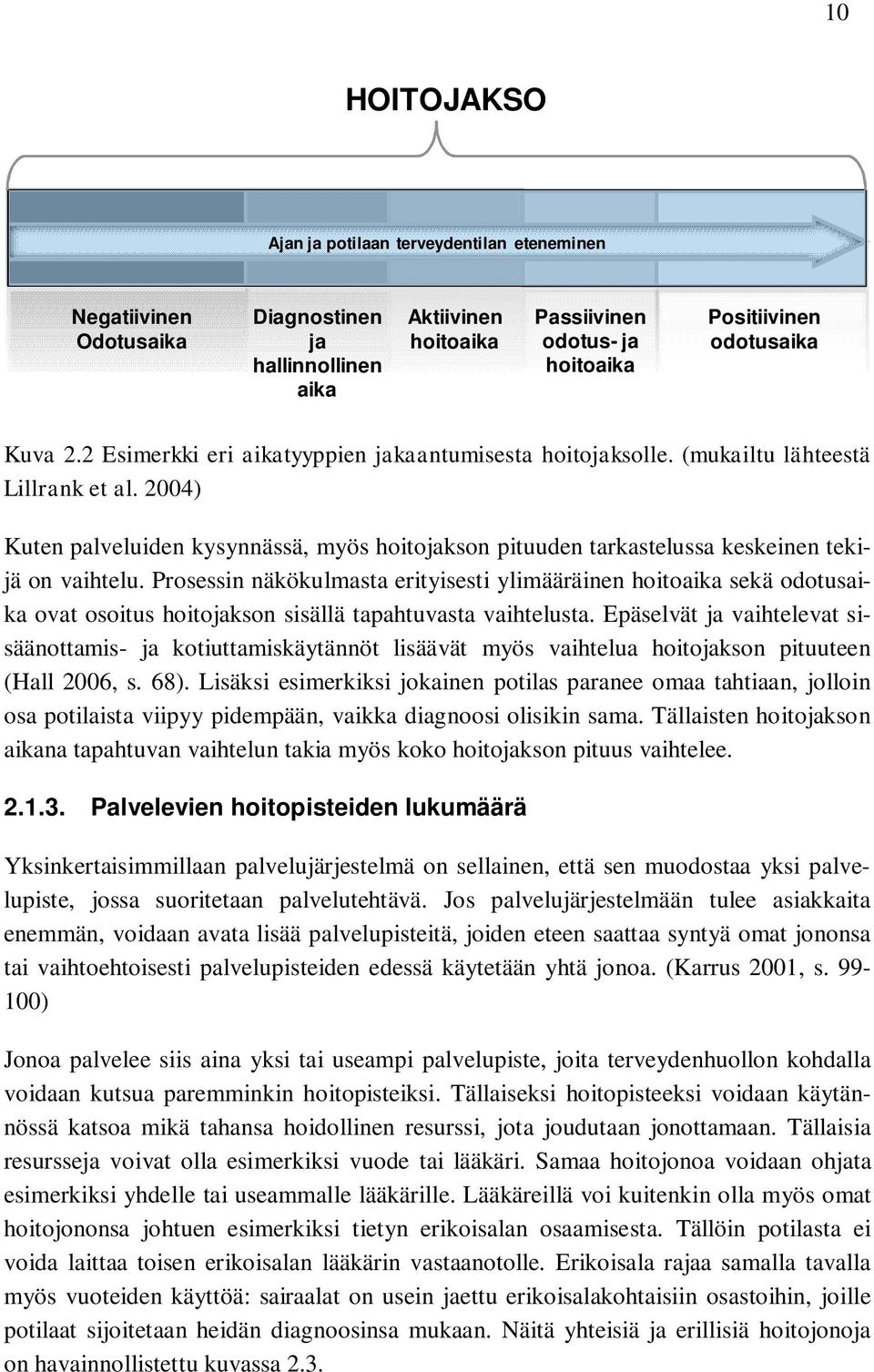 10

HOITOJAKSO

Ajan ja potilaan terveydentilan eteneminen

Negatiivinen Odotusaika

Diagnostinen ja hallinnollinen aika

Aktiivinen hoitoaika

Passiivinen odotus- ja hoitoaika

Positiivinen odotusaika

Kuva 2.2 Esimerkki eri aikatyyppien jakaantumisesta hoitojaksolle. (mukailtu lähteestä Lillrank et al. 2004)

Kuten palveluiden kysynnässä, myös hoitojakson pituuden tarkastelussa keskeinen tekijä on vaihtelu. Prosessin näkökulmasta erityisesti ylimääräinen hoitoaika sekä odotusaika ovat osoitus hoitojakson sisällä tapahtuvasta vaihtelusta. Epäselvät ja vaihtelevat sisäänottamis- ja kotiuttamiskäytännöt lisäävät myös vaihtelua hoitojakson pituuteen (Hall 2006, s. 68). Lisäksi esimerkiksi jokainen potilas paranee omaa tahtiaan, jolloin osa potilaista viipyy pidempään, vaikka diagnoosi olisikin sama. Tällaisten hoitojakson aikana tapahtuvan vaihtelun takia myös koko hoitojakson pituus vaihtelee.

2.1.3. Palvelevien hoitopisteiden lukumäärä

Yksinkertaisimmillaan palvelujärjestelmä on sellainen, että sen muodostaa yksi palvelupiste, jossa suoritetaan palvelutehtävä. Jos palvelujärjestelmään tulee asiakkaita enemmän, voidaan avata lisää palvelupisteitä, joiden eteen saattaa syntyä omat jononsa tai vaihtoehtoisesti palvelupisteiden edessä käytetään yhtä jonoa. (Karrus 2001, s. 99-100)

Jonoa palvelee siis aina yksi tai useampi palvelupiste, joita terveydenhuollon kohdalla voidaan kutsua paremminkin hoitopisteiksi. Tällaiseksi hoitopisteeksi voidaan käytännössä katsoa mikä tahansa hoidollinen resurssi, jota joudutaan jonottamaan. Tällaisia resursseja voivat olla esimerkiksi vuode tai lääkäri. Samaa hoitojonoa voidaan ohjata esimerkiksi yhdelle tai useammalle lääkärille. Lääkäreillä voi kuitenkin olla myös omat hoitojononsa johtuen esimerkiksi tietyn erikoisalan osaamisesta. Tällöin potilasta ei voida laittaa toisen erikoisalan lääkärin vastaanotolle. Erikoisala rajaa samalla tavalla myös vuoteiden käyttöä: sairaalat on usein jaettu erikoisalakohtaisiin osastoihin, joille potilaat sijoitetaan heidän diagnoosinsa mukaan. Näitä yhteisiä ja erillisiä hoitojonoja on havainnollistettu kuvassa 2.3.